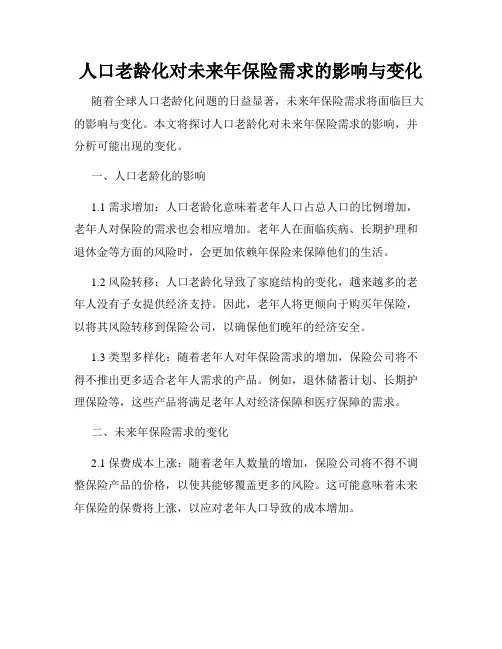 人口老龄化对未来年保险需求的影响与变化

随着全球人口老龄化问题的日益显著，未来年保险需求将面临巨大的影响与变化。本文将探讨人口老龄化对未来年保险需求的影响，并分析可能出现的变化。

一、人口老龄化的影响

1.1 需求增加：人口老龄化意味着老年人口占总人口的比例增加，老年人对保险的需求也会相应增加。老年人在面临疾病、长期护理和退休金等方面的风险时，会更加依赖年保险来保障他们的生活。

1.2 风险转移：人口老龄化导致了家庭结构的变化，越来越多的老年人没有子女提供经济支持。因此，老年人将更倾向于购买年保险，以将其风险转移到保险公司，以确保他们晚年的经济安全。

1.3 类型多样化：随着老年人对年保险需求的增加，保险公司将不得不推出更多适合老年人需求的产品。例如，退休储蓄计划、长期护理保险等，这些产品将满足老年人对经济保障和医疗保障的需求。

二、未来年保险需求的变化

2.1 保费成本上涨：随着老年人数量的增加，保险公司将不得不调整保险产品的价格，以使其能够覆盖更多的风险。这可能意味着未来年保险的保费将上涨，以应对老年人口导致的成本增加。